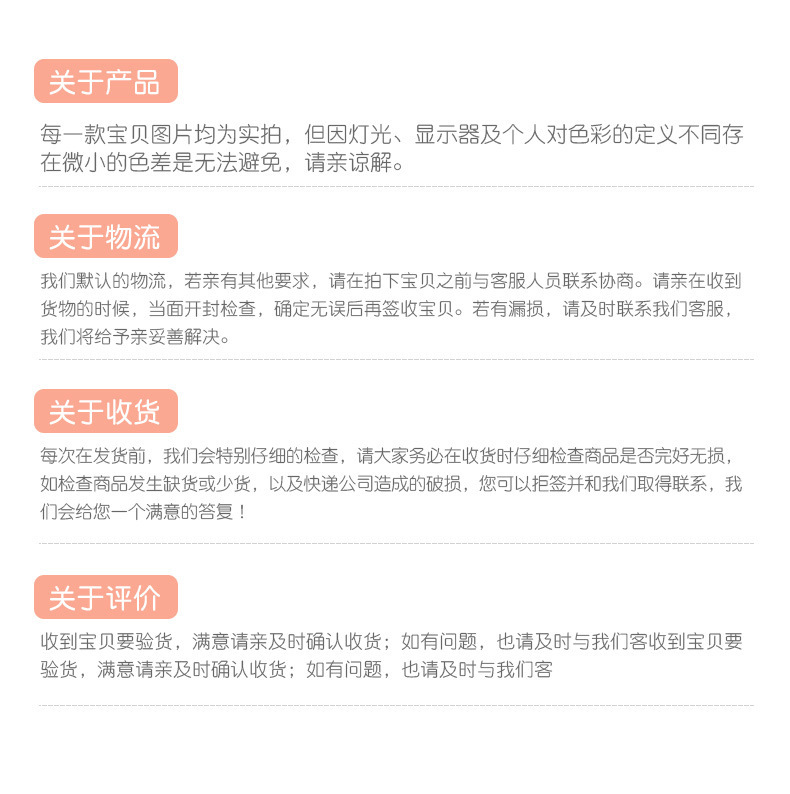 关于产品

每一款宝贝图片均为实拍，但因灯光、显示器及个人对色彩的定义不同存在微小的色差是无法避免，请亲谅解。

关于物流

我们默认的物流，若亲有其他要求，请在拍下宝贝之前与客服人员联系协商。请亲在收到货物的时候，当面开封检查，确定无误后再签收宝贝。若有漏损，请及时联系我们客服，我们将给予亲妥善解决。

关于收货

每次在发货前，我们会特别仔细的检查，请大家务必在收货时仔细检查商品是否完好无损，如检查商品发生缺货或少货，以及快递公司造成的破损，您可以拒签并和我们取得联系，我们会给您一个满意的答复！

关于评价

收到宝贝要验货，满意请亲及时确认收货；如有问题，也请及时与我们客收到宝贝要验货，满意请亲及时确认收货；如有问题，也请及时与我们客